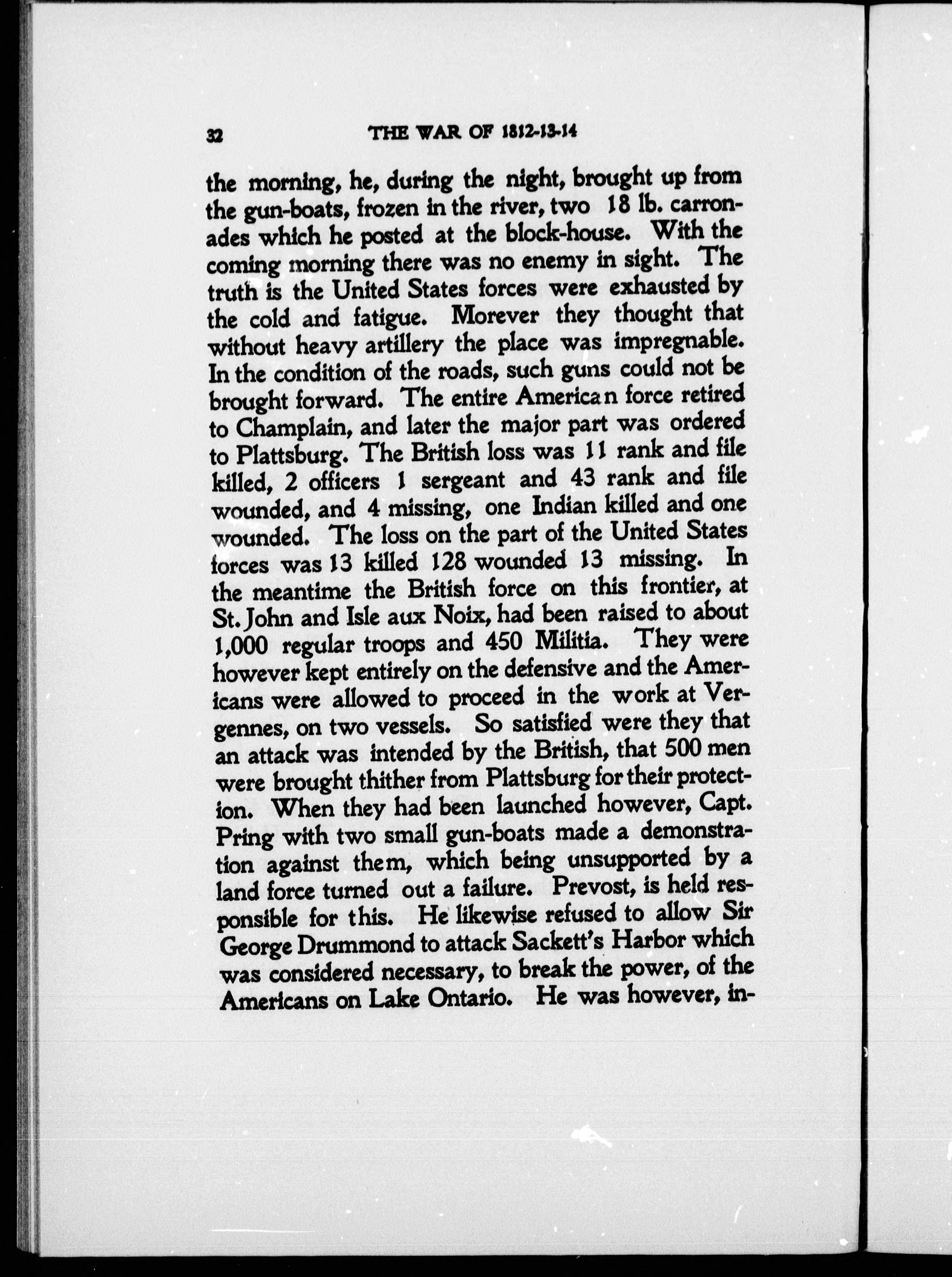 32 THE WAR OF 1812-13-14

the morning, he, during the night, brought up from the gun-boats, frozen in the river, two 18 lb. carronades which he posted at the block-house. With the coming morning there was no enemy in sight. The truth is the United States forces were exhausted by the cold and fatigue. Morever they thought that without heavy artillery the place was impregnable. In the condition of the roads, such guns could not be brought forward. The entire American force retired to Champlain, and later the major part was ordered to Plattsburg. The British loss was 11 rank and file killed, 2 officers 1 sergeant and 43 rank and file wounded, and 4 missing, one Indian killed and one wounded. The loss on the part of the United States forces was 13 killed 128 wounded 13 missing. In the meantime the British force on this frontier, at St. John and Isle aux Noix, had been raised to about 1,000 regular troops and 450 Militia. They were however kept entirely on the defensive and the Americans were allowed to proceed in the work at Vergennes, on two vessels. So satisfied were they that an attack was intended by the British, that 500 men were brought thither from Plattsburg for their protection. When they had been launched however, Capt. Pring with two small gun-boats made a demonstration against them, which being unsupported by a land force turned out a failure. Prevost, is held responsible for this. He likewise refused to allow Sir George Drummond to attack Sackett's Harbor which was considered necessary, to break the power, of the Americans on Lake Ontario. He was however, in-